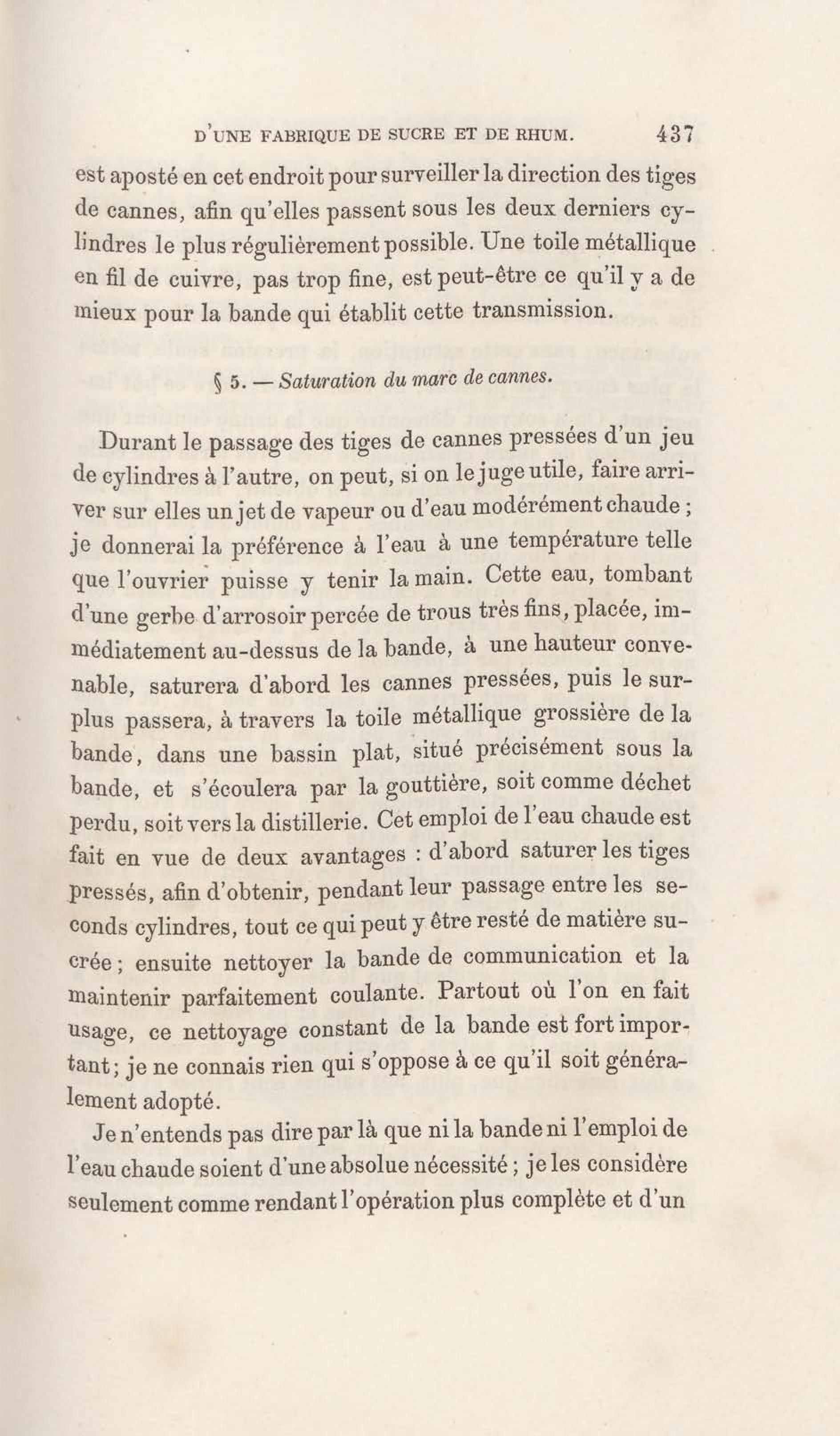 D'UNE FABRIQUE DE SUCRE ET DE RHUM. 437

est aposté en cet endroit pour surveiller la direction des tiges de cannes, afin qu'elles passent sous les deux derniers cylindres le plus régulièrement possible. Une toile métallique en fil de cuivre, pas trop fine, est peut-être ce qu'il y a de mieux pour la bande qui établit cette transmission.

§ 5. — Saturation du marc de cannes.

Durant le passage des tiges de cannes pressées d'un jeu de cylindres à l'autre, on peut, si on le juge utile, faire arriver sur elles un jet de vapeur ou d'eau modérément chaude ; je donnerai la préférence à l'eau à une température telle que l'ouvrier puisse y tenir la main. Cette eau, tombant d'une gerbe d'arrosoir percée de trous très fins, placée, immédiatement au-dessus de la bande, à une hauteur convenable, saturera d'abord les cannes pressées, puis le surplus passera, à travers la toile métallique grossière de la bande, dans une bassin plat, situé précisément sous la bande, et s'écoulera par la gouttière, soit comme déchet perdu, soit vers la distillerie. Cet emploi de l'eau chaude est fait en vue de deux avantages : d'abord saturer les tiges pressés, afin d'obtenir, pendant leur passage entre les seconds cylindres, tout ce qui peut y être resté de matière sucrée ; ensuite nettoyer la bande de communication et la maintenir parfaitement coulante. Partout où l'on en fait usage, ce nettoyage constant de la bande est fort important ; je ne connais rien qui s'oppose à ce qu'il soit généralement adopté.

Je n'entends pas dire par là que ni la bande ni l'emploi de l'eau chaude soient d'une absolue nécessité ; je les considère seulement comme rendant l'opération plus complète et d'un